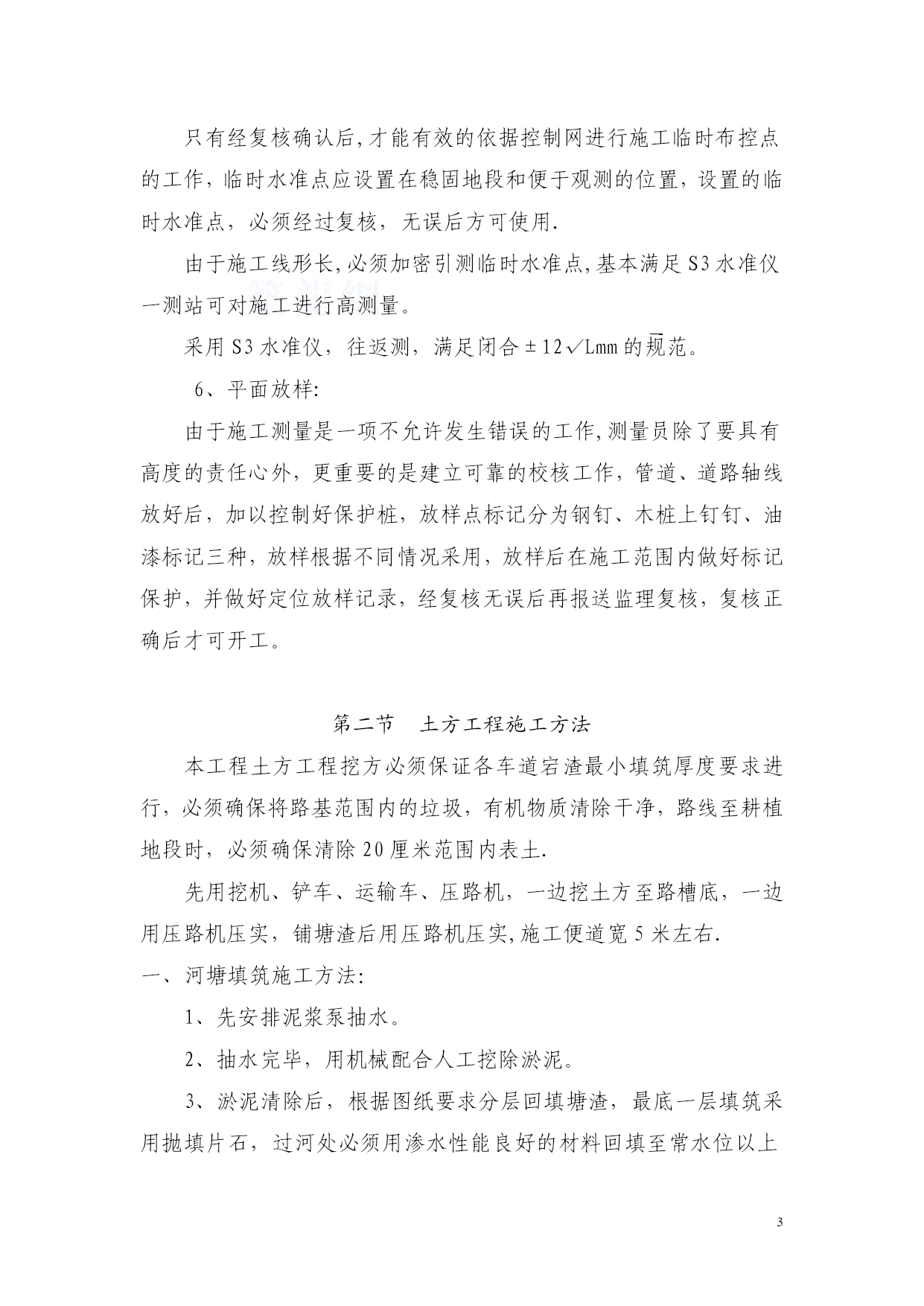 只有经复核确认后,才能有效的依据控制网进行施工临时布控点的工作，临时水准点应设置在稳固地段和便于观测的位置，设置的临时水准点，必须经过复核，无误后方可使用.

由于施工线形长,必须加密引测临时水准点,基本满足S3水准仪一测站可对施工进行高测量。

采用S3水准仪，往返测，满足闭合$\pm 12\sqrt{L}$mm的规范。

6、平面放样:

由于施工测量是一项不允许发生错误的工作,测量员除了要具有高度的责任心外，更重要的是建立可靠的校核工作，管道、道路轴线放好后，加以控制好保护桩，放样点标记分为钢钉、木桩上钉钉、油漆标记三种，放样根据不同情况采用，放样后在施工范围内做好标记保护，并做好定位放样记录，经复核无误后再报送监理复核，复核正确后才可开工。

第二节　土方工程施工方法

本工程土方工程挖方必须保证各车道宕渣最小填筑厚度要求进行，必须确保将路基范围内的垃圾，有机物质清除干净，路线至耕植地段时，必须确保清除20厘米范围内表土.

先用挖机、铲车、运输车、压路机，一边挖土方至路槽底，一边用压路机压实，铺塘渣后用压路机压实,施工便道宽5米左右.

一、河塘填筑施工方法:

1、先安排泥浆泵抽水。

2、抽水完毕，用机械配合人工挖除淤泥。

3、淤泥清除后，根据图纸要求分层回填塘渣，最底一层填筑采用抛填片石，过河处必须用渗水性能良好的材料回填至常水位以上

3